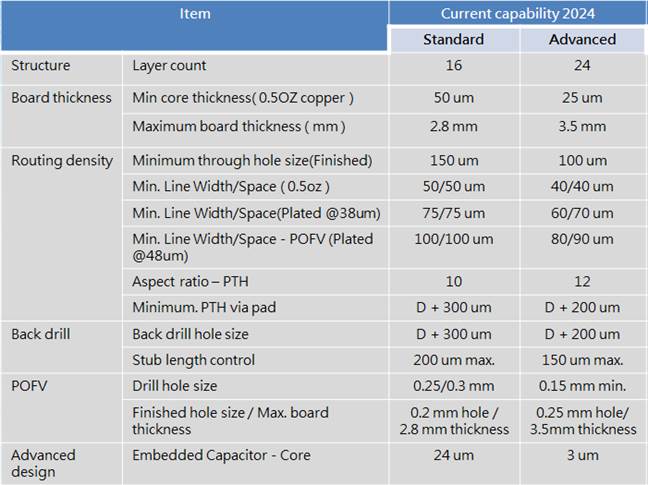 | Item | | Current capability 2024 | |
|---|---|---|---|
| | | Standard | Advanced |
| Structure | Layer count | 16 | 24 |
| Board thickness | Min core thickness( 0.5OZ copper ) | 50 um | 25 um |
| | Maximum board thickness ( mm ) | 2.8 mm | 3.5 mm |
| Routing density | Minimum through hole size(Finished) | 150 um | 100 um |
| | Min. Line Width/Space ( 0.5oz ) | 50/50 um | 40/40 um |
| | Min. Line Width/Space(Plated @38um) | 75/75 um | 60/70 um |
| | Min. Line Width/Space - POFV (Plated @48um) | 100/100 um | 80/90 um |
| | Aspect ratio – PTH | 10 | 12 |
| | Minimum. PTH via pad | D + 300 um | D + 200 um |
| Back drill | Back drill hole size | D + 300 um | D + 200 um |
| | Stub length control | 200 um max. | 150 um max. |
| POFV | Drill hole size | 0.25/0.3 mm | 0.15 mm min. |
| | Finished hole size / Max. board thickness | 0.2 mm hole / 2.8 mm thickness | 0.25 mm hole/ 3.5mm thickness |
| Advanced design | Embedded Capacitor - Core | 24 um | 3 um |